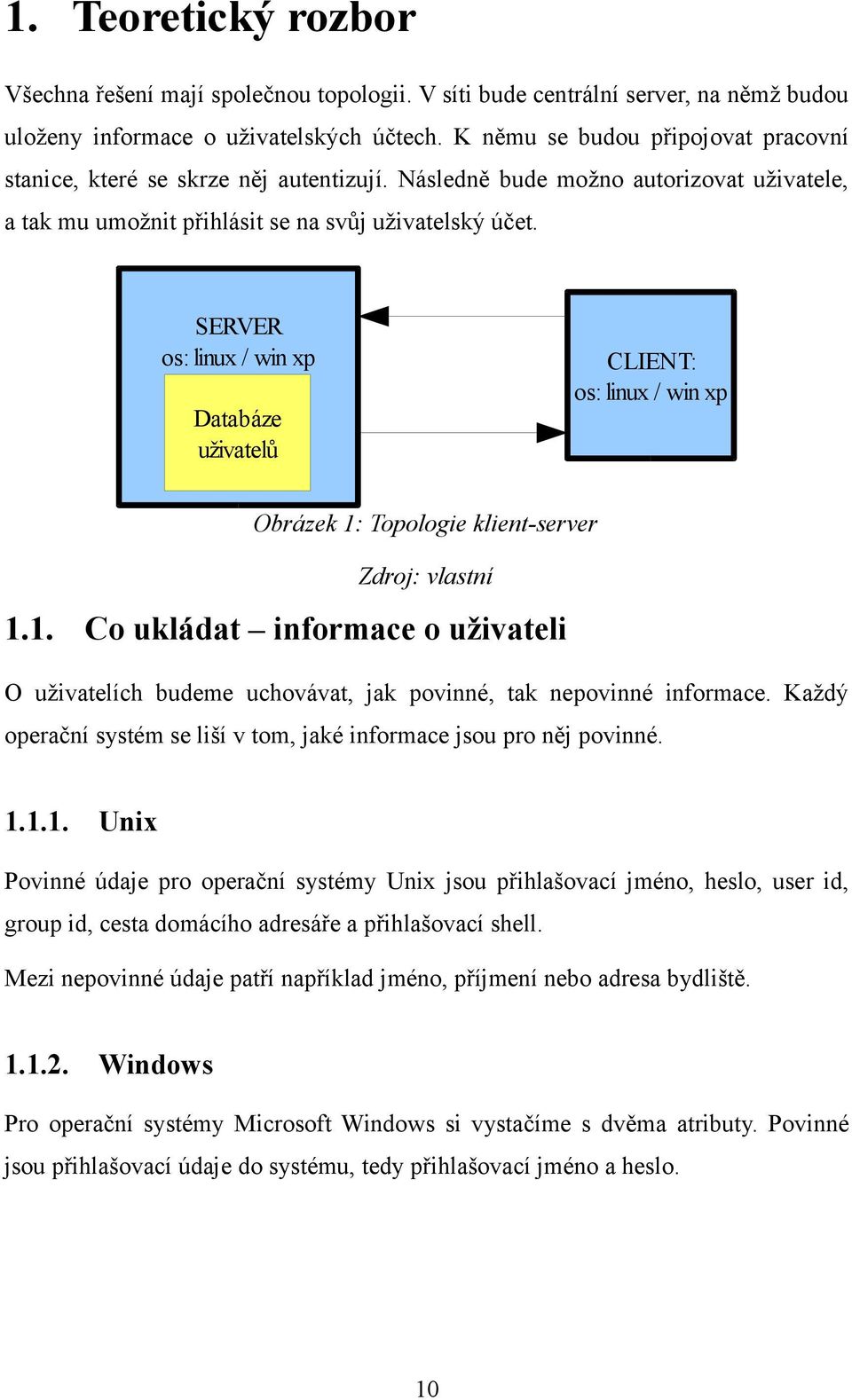 1. Teoretický rozbor

Všechna řešení mají společnou topologii. V síti bude centrální server, na němž budou uloženy informace o uživatelských účtech. K němu se budou připojovat pracovní stanice, které se skrze něj autentizují. Následně bude možno autorizovat uživatele, a tak mu umožnit přihlásit se na svůj uživatelský účet.

SERVER
os: linux / win xp

Databáze uživatelů

CLIENT:
os: linux / win xp

Obrázek 1: Topologie klient-server

Zdroj: vlastní

1.1. Co ukládat – informace o uživateli

O uživatelích budeme uchovávat, jak povinné, tak nepovinné informace. Každý operační systém se liší v tom, jaké informace jsou pro něj povinné.

1.1.1. Unix

Povinné údaje pro operační systémy Unix jsou přihlašovací jméno, heslo, user id, group id, cesta domácího adresáře a přihlašovací shell.

Mezi nepovinné údaje patří například jméno, příjmení nebo adresa bydliště.

1.1.2. Windows

Pro operační systémy Microsoft Windows si vystačíme s dvěma atributy. Povinné jsou přihlašovací údaje do systému, tedy přihlašovací jméno a heslo.

10